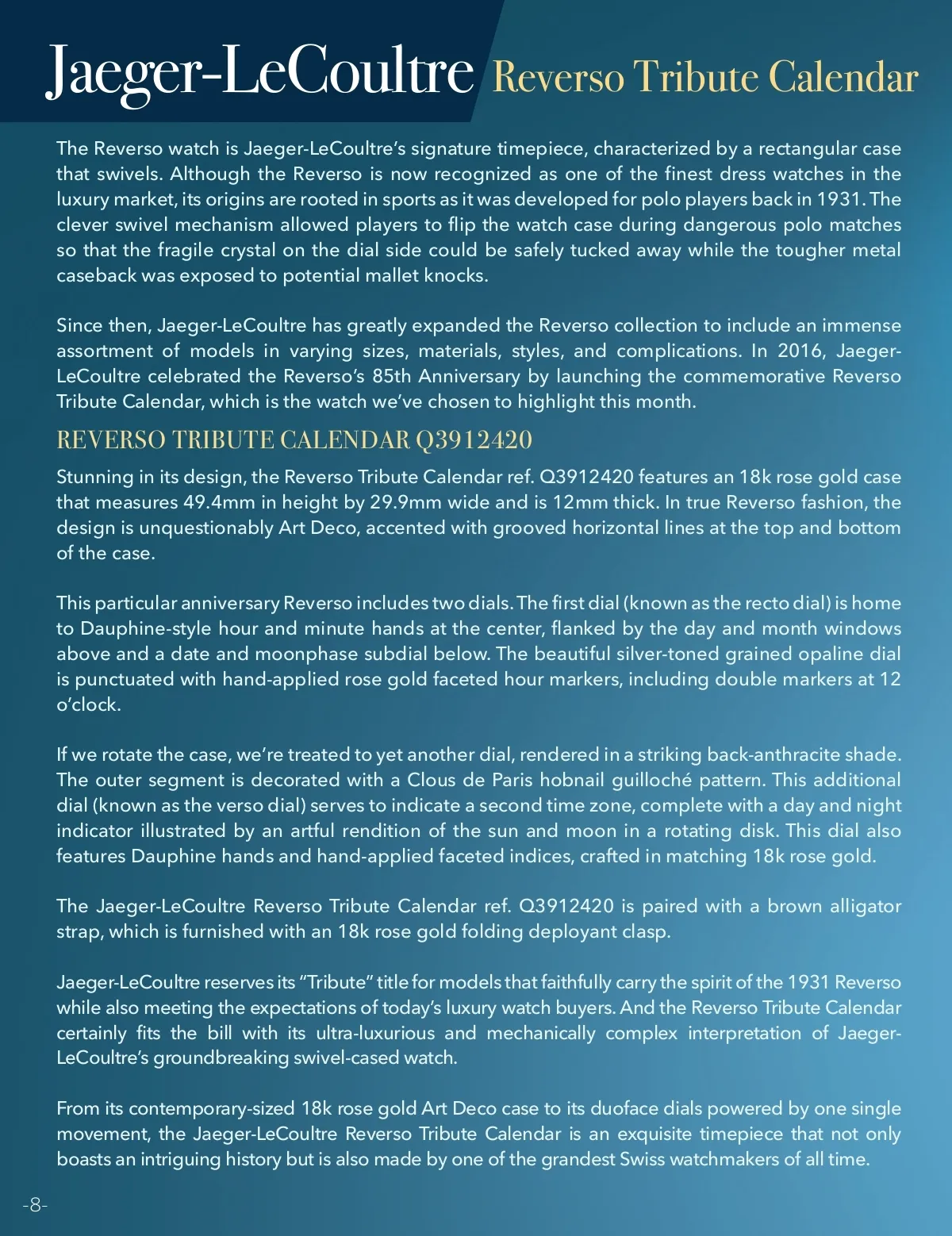 Jaeger-LeCoultre Reverso Tribute Calendar

The Reverso watch is Jaeger-LeCoultre's signature timepiece, characterized by a rectangular case that swivels. Although the Reverso is now recognized as one of the finest dress watches in the luxury market, its origins are rooted in sports as it was developed for polo players back in 1931. The clever swivel mechanism allowed players to flip the watch case during dangerous polo matches so that the fragile crystal on the dial side could be safely tucked away while the tougher metal caseback was exposed to potential mallet knocks.

Since then, Jaeger-LeCoultre has greatly expanded the Reverso collection to include an immense assortment of models in varying sizes, materials, styles, and complications. In 2016, Jaeger-LeCoultre celebrated the Reverso's 85th Anniversary by launching the commemorative Reverso Tribute Calendar, which is the watch we've chosen to highlight this month.

REVERSO TRIBUTE CALENDAR Q3912420

Stunning in its design, the Reverso Tribute Calendar ref. Q3912420 features an 18k rose gold case that measures 49.4mm in height by 29.9mm wide and is 12mm thick. In true Reverso fashion, the design is unquestionably Art Deco, accented with grooved horizontal lines at the top and bottom of the case.

This particular anniversary Reverso includes two dials. The first dial (known as the recto dial) is home to Dauphine-style hour and minute hands at the center, flanked by the day and month windows above and a date and moonphase subdial below. The beautiful silver-toned grained opaline dial is punctuated with hand-applied rose gold faceted hour markers, including double markers at 12 o'clock.

If we rotate the case, we're treated to yet another dial, rendered in a striking back-anthracite shade. The outer segment is decorated with a Clous de Paris hobnail guilloché pattern. This additional dial (known as the verso dial) serves to indicate a second time zone, complete with a day and night indicator illustrated by an artful rendition of the sun and moon in a rotating disk. This dial also features Dauphine hands and hand-applied faceted indices, crafted in matching 18k rose gold.

The Jaeger-LeCoultre Reverso Tribute Calendar ref. Q3912420 is paired with a brown alligator strap, which is furnished with an 18k rose gold folding deployant clasp.

Jaeger-LeCoultre reserves its "Tribute" title for models that faithfully carry the spirit of the 1931 Reverso while also meeting the expectations of today's luxury watch buyers. And the Reverso Tribute Calendar certainly fits the bill with its ultra-luxurious and mechanically complex interpretation of Jaeger-LeCoultre's groundbreaking swivel-cased watch.

From its contemporary-sized 18k rose gold Art Deco case to its duoface dials powered by one single movement, the Jaeger-LeCoultre Reverso Tribute Calendar is an exquisite timepiece that not only boasts an intriguing history but is also made by one of the grandest Swiss watchmakers of all time.

-8-